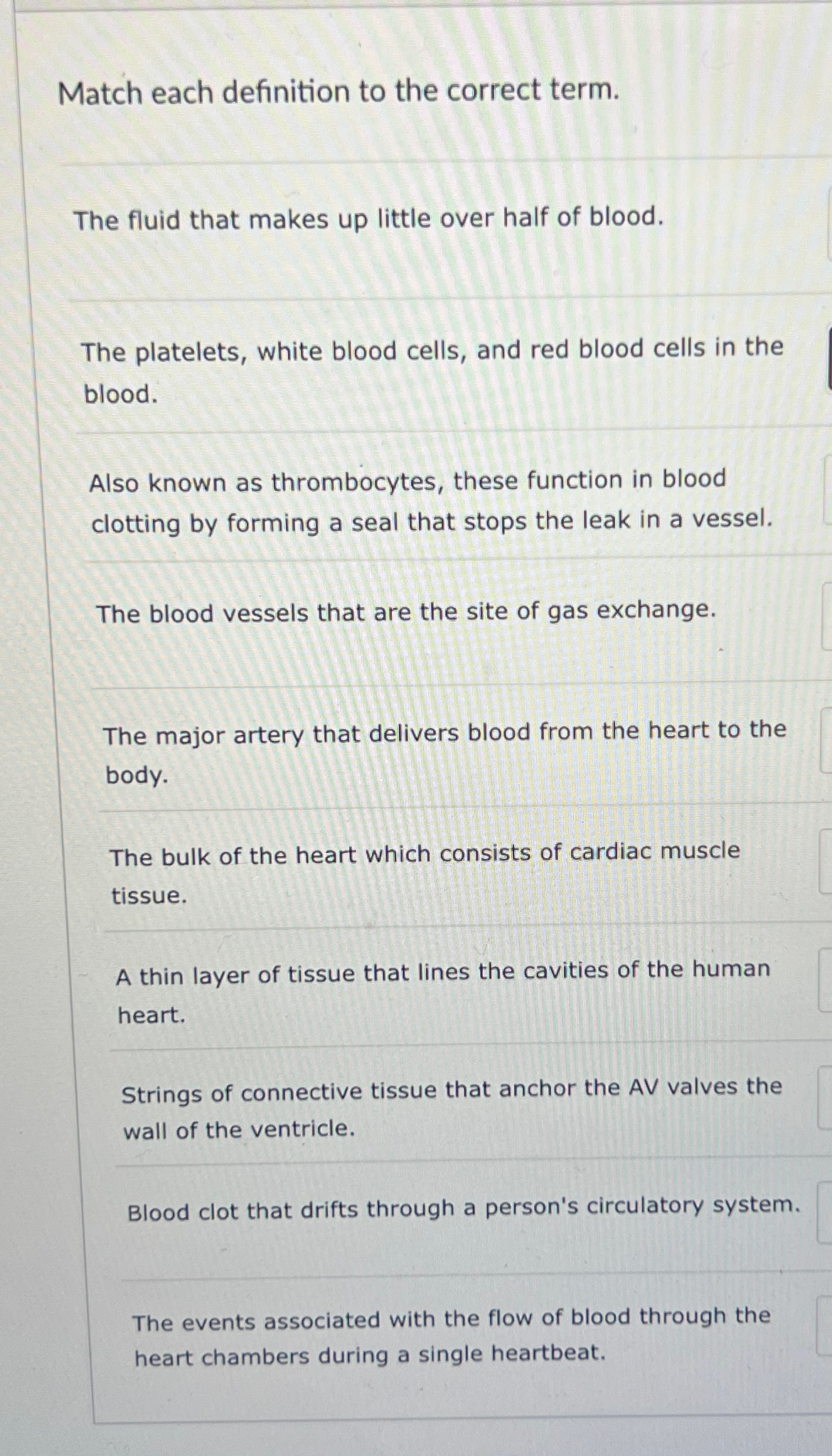 Match each definition to the correct term.

The fluid that makes up little over half of blood.

The platelets, white blood cells, and red blood cells in the blood.

Also known as thrombocytes, these function in blood clotting by forming a seal that stops the leak in a vessel.

The blood vessels that are the site of gas exchange.

The major artery that delivers blood from the heart to the body.

The bulk of the heart which consists of cardiac muscle tissue.

A thin layer of tissue that lines the cavities of the human heart.

Strings of connective tissue that anchor the AV valves the wall of the ventricle.

Blood clot that drifts through a person's circulatory system.

The events associated with the flow of blood through the heart chambers during a single heartbeat.